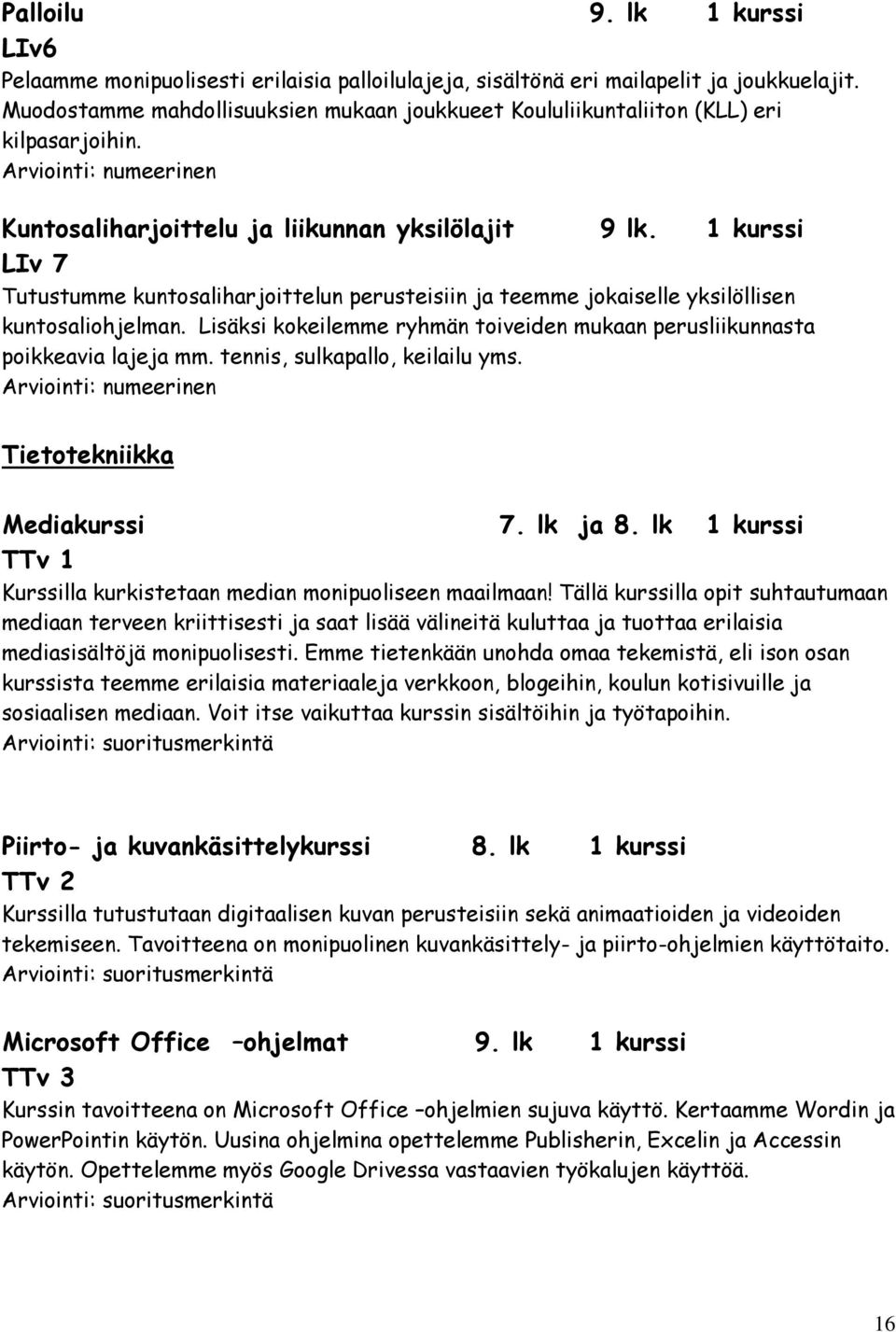 Palloilu 9. lk 1 kurssi
LIv6
Pelaamme monipuolisesti erilaisia palloilulajeja, sisältönä eri mailapelit ja joukkuelajit. Muodostamme mahdollisuuksien mukaan joukkueet Koululiikuntaliiton (KLL) eri kilpasarjoihin.
Arviointi: numeerinen

Kuntosaliharjoittelu ja liikunnan yksilölajit 9 lk. 1 kurssi
LIv 7
Tutustumme kuntosaliharjoittelun perusteisiin ja teemme jokaiselle yksilöllisen kuntosaliohjelman. Lisäksi kokeilemme ryhmän toiveiden mukaan perusliikunnasta poikkeavia lajeja mm. tennis, sulkapallo, keilailu yms.
Arviointi: numeerinen

Tietotekniikka

Mediakurssi 7. lk ja 8. lk 1 kurssi
TTv 1
Kurssilla kurkistetaan median monipuoliseen maailmaan! Tällä kurssilla opit suhtautumaan mediaan terveen kriittisesti ja saat lisää välineitä kuluttaa ja tuottaa erilaisia mediasisältöjä monipuolisesti. Emme tietenkään unohda omaa tekemistä, eli ison osan kurssista teemme erilaisia materiaaleja verkkoon, blogeihin, koulun kotisivuille ja sosiaalisen mediaan. Voit itse vaikuttaa kurssin sisältöihin ja työtapoihin.
Arviointi: suoritusmerkintä

Piirto- ja kuvankäsittelykurssi 8. lk 1 kurssi
TTv 2
Kurssilla tutustutaan digitaalisen kuvan perusteisiin sekä animaatioiden ja videoiden tekemiseen. Tavoitteena on monipuolinen kuvankäsittely- ja piirto-ohjelmien käyttötaito.
Arviointi: suoritusmerkintä

Microsoft Office –ohjelmat 9. lk 1 kurssi
TTv 3
Kurssin tavoitteena on Microsoft Office –ohjelmien sujuva käyttö. Kertaamme Wordin ja PowerPointin käytön. Uusina ohjelmina opettelemme Publisherin, Excelin ja Accessin käytön. Opettelemme myös Google Drivessa vastaavien työkalujen käyttöä.
Arviointi: suoritusmerkintä

16